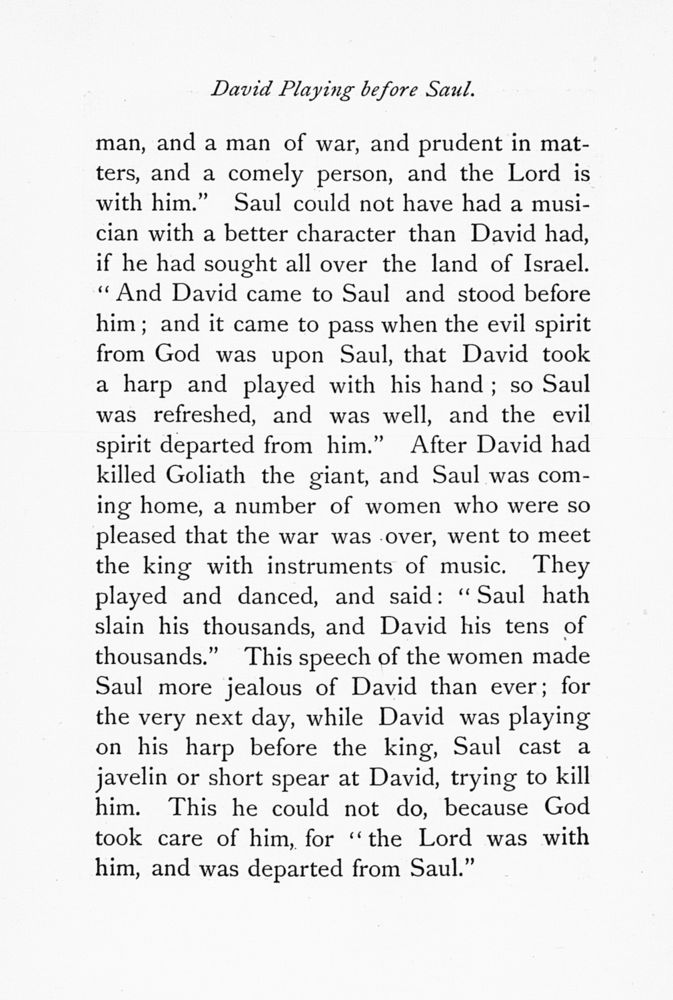 David Playing before Saul.

man, and a man of war, and prudent in matters, and a comely person, and the Lord is with him." Saul could not have had a musician with a better character than David had, if he had sought all over the land of Israel. "And David came to Saul and stood before him; and it came to pass when the evil spirit from God was upon Saul, that David took a harp and played with his hand; so Saul was refreshed, and was well, and the evil spirit departed from him." After David had killed Goliath the giant, and Saul was coming home, a number of women who were so pleased that the war was over, went to meet the king with instruments of music. They played and danced, and said: "Saul hath slain his thousands, and David his tens of thousands." This speech of the women made Saul more jealous of David than ever; for the very next day, while David was playing on his harp before the king, Saul cast a javelin or short spear at David, trying to kill him. This he could not do, because God took care of him, for "the Lord was with him, and was departed from Saul."